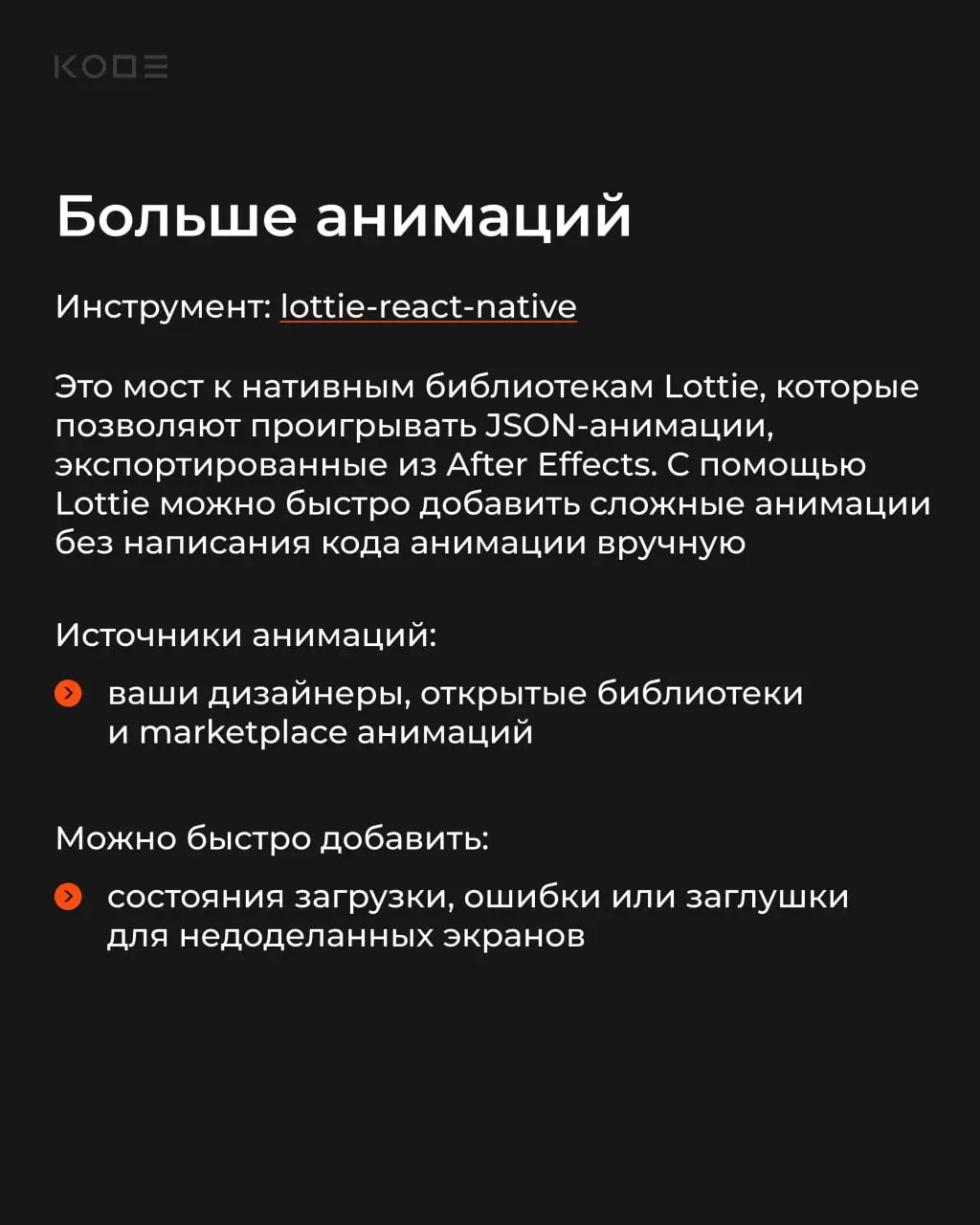 KODE

Больше анимаций

Инструмент: lottie-react-native

Это мост к нативным библиотекам Lottie, которые позволяют проигрывать JSON-анимации, экспортированные из After Effects. С помощью Lottie можно быстро добавить сложные анимации без написания кода анимации вручную

Источники анимаций:

ваши дизайнеры, открытые библиотеки и marketplace анимаций

Можно быстро добавить:

состояния загрузки, ошибки или заглушки для недоделанных экранов